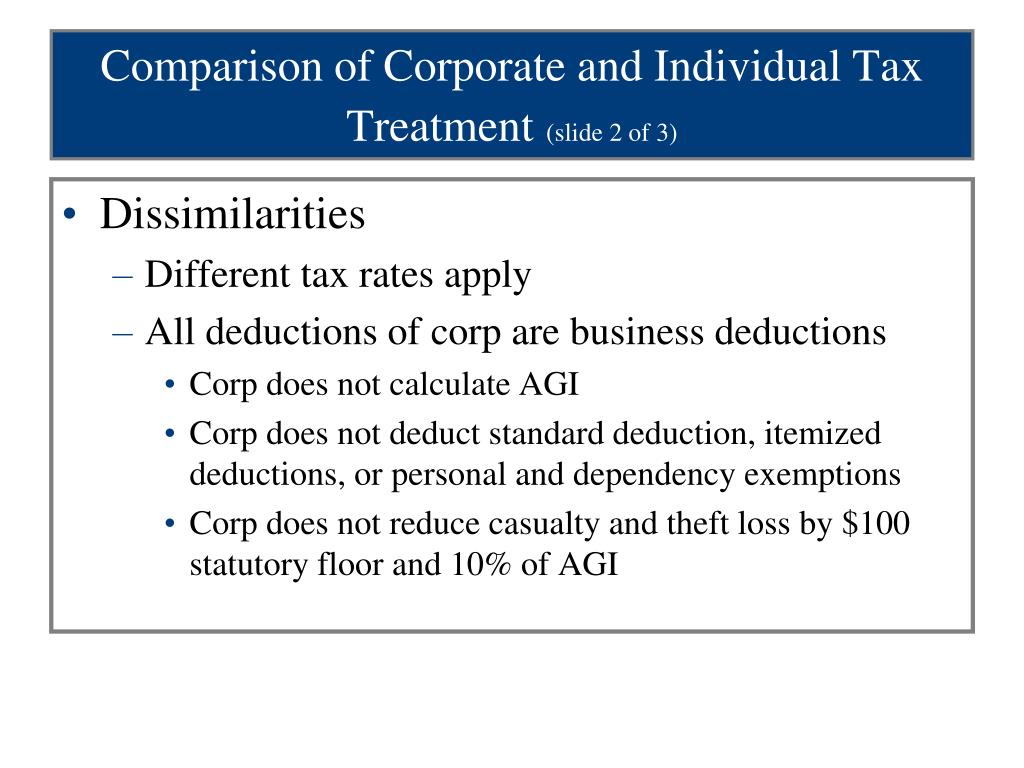 Comparison of Corporate and Individual Tax Treatment (slide 2 of 3)

• Dissimilarities
– Different tax rates apply
– All deductions of corp are business deductions
• Corp does not calculate AGI
• Corp does not deduct standard deduction, itemized deductions, or personal and dependency exemptions
• Corp does not reduce casualty and theft loss by \$100 statutory floor and 10% of AGI